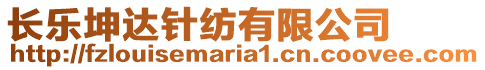 长乐坤达针纺有限公司
http://fzlouisemaria1.cn.coovee.com